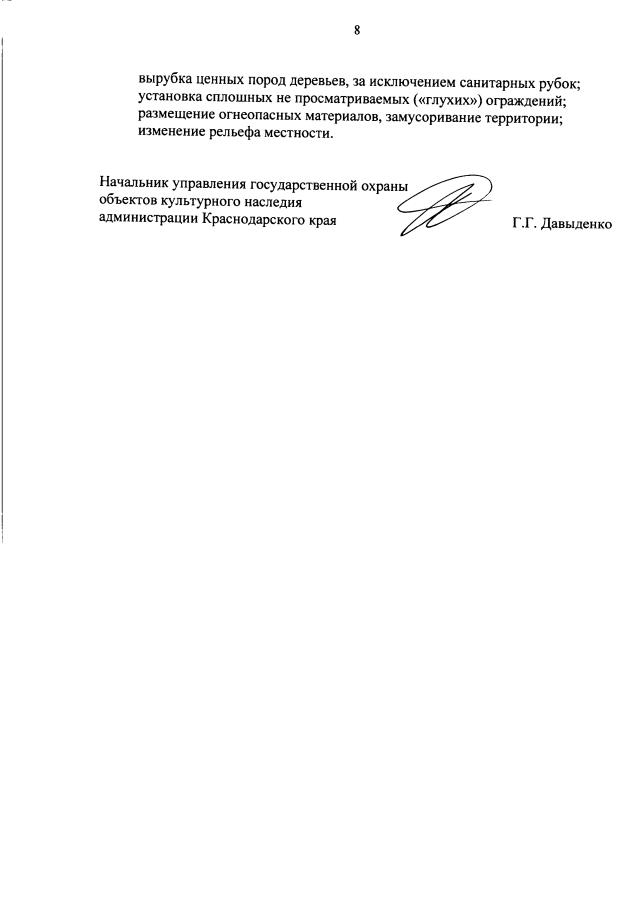 8

вырубка ценных пород деревьев, за исключением санитарных рубок;
установка сплошных не просматриваемых («глухих») ограждений;
размещение огнеопасных материалов, замусоривание территории;
изменение рельефа местности.

Начальник управления государственной охраны объектов культурного наследия администрации Краснодарского края

Г.Г. Давыденко